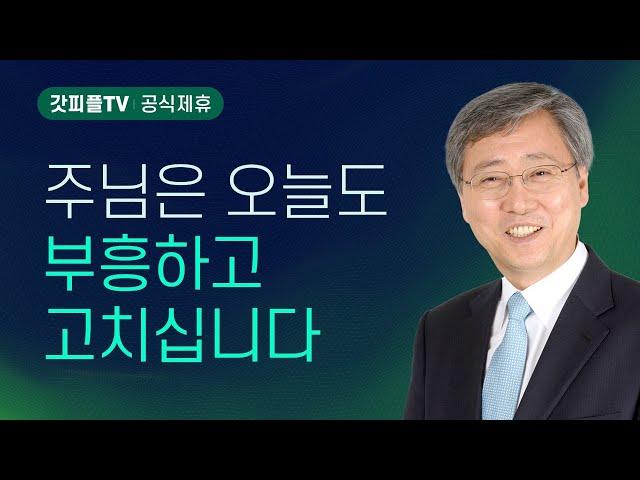 갓피플TV | 공식제휴

주님은 오늘도
부흥하고
고치십니다